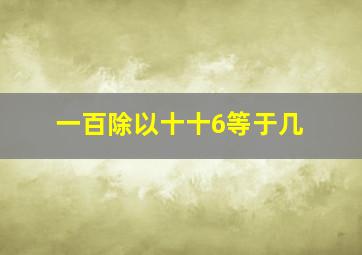 一百除以十十6等于几